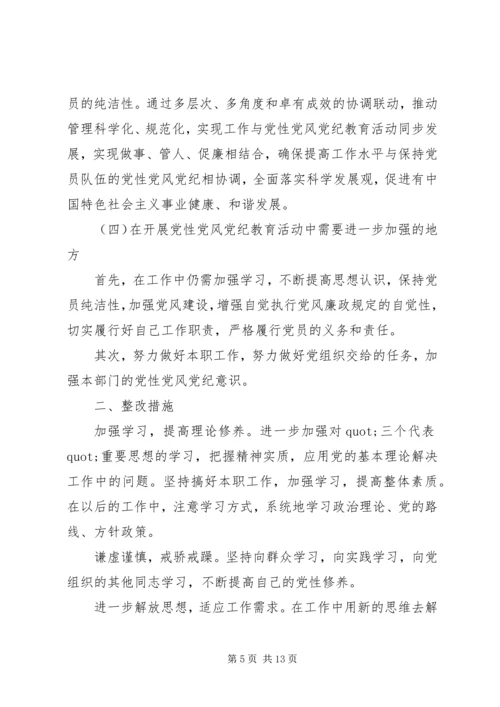 员的纯洁性。通过多层次、多角度和卓有成效的协调联动，推动管理科学化、规范化，实现工作与党性党风党纪教育活动同步发展，实现做事、管人、促廉相结合，确保提高工作水平与保持党员队伍的党性党风党纪相协调，全面落实科学发展观，促进有中国特色社会主义事业健康、和谐发展。

（四）在开展党性党风党纪教育活动中需要进一步加强的地方

首先，在工作中仍需加强学习，不断提高思想认识，保持党员纯洁性，加强党风建设，增强自觉执行党风廉政规定的自觉性，切实履行好自己工作职责，严格履行党员的义务和责任。

其次，努力做好本职工作，努力做好党组织交给的任务，加强本部门的党性党风党纪意识。

二、整改措施

加强学习，提高理论修养。进一步加强对 quot;三个代表 quot;重要思想的学习，把握精神实质，应用党的基本理论解决工作中的问题。坚持搞好本职工作，加强学习，提高整体素质。在以后的工作中，注意学习方式，系统地学习政治理论、党的路线、方针政策。

谦虚谨慎，戒骄戒躁。坚持向群众学习，向实践学习，向党组织的其他同志学习，不断提高自己的党性修养。

进一步解放思想，适应工作需求。在工作中用新的思维去解

第 5 页 共 13 页